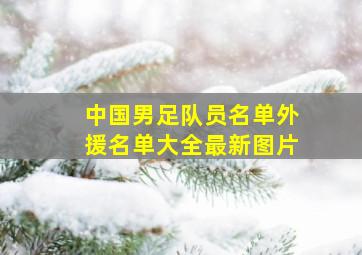 中国男足队员名单外援名单大全最新图片